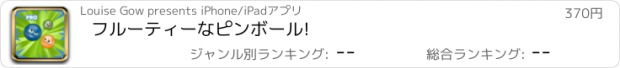 PRO

Louise Gow presents iPhone/iPadアプリ

370円

フルーティーなピンボール!

ジャンル別ランキング: --

総合ランキング: --